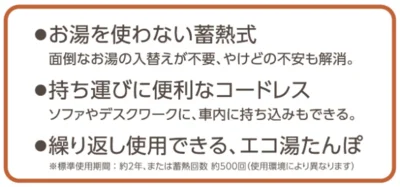 ●お湯を使わない蓄熱式
面倒なお湯の入替えが不要、やけどの不安も解消。

●持ち運びに便利なコードレス
ソファやデスクワークに、車内に持ち込みもできる。

●繰り返し使用できる、エコ湯たんぽ
※標準使用期間：約2年、または蓄熱回数 約500回(使用環境により異なります)